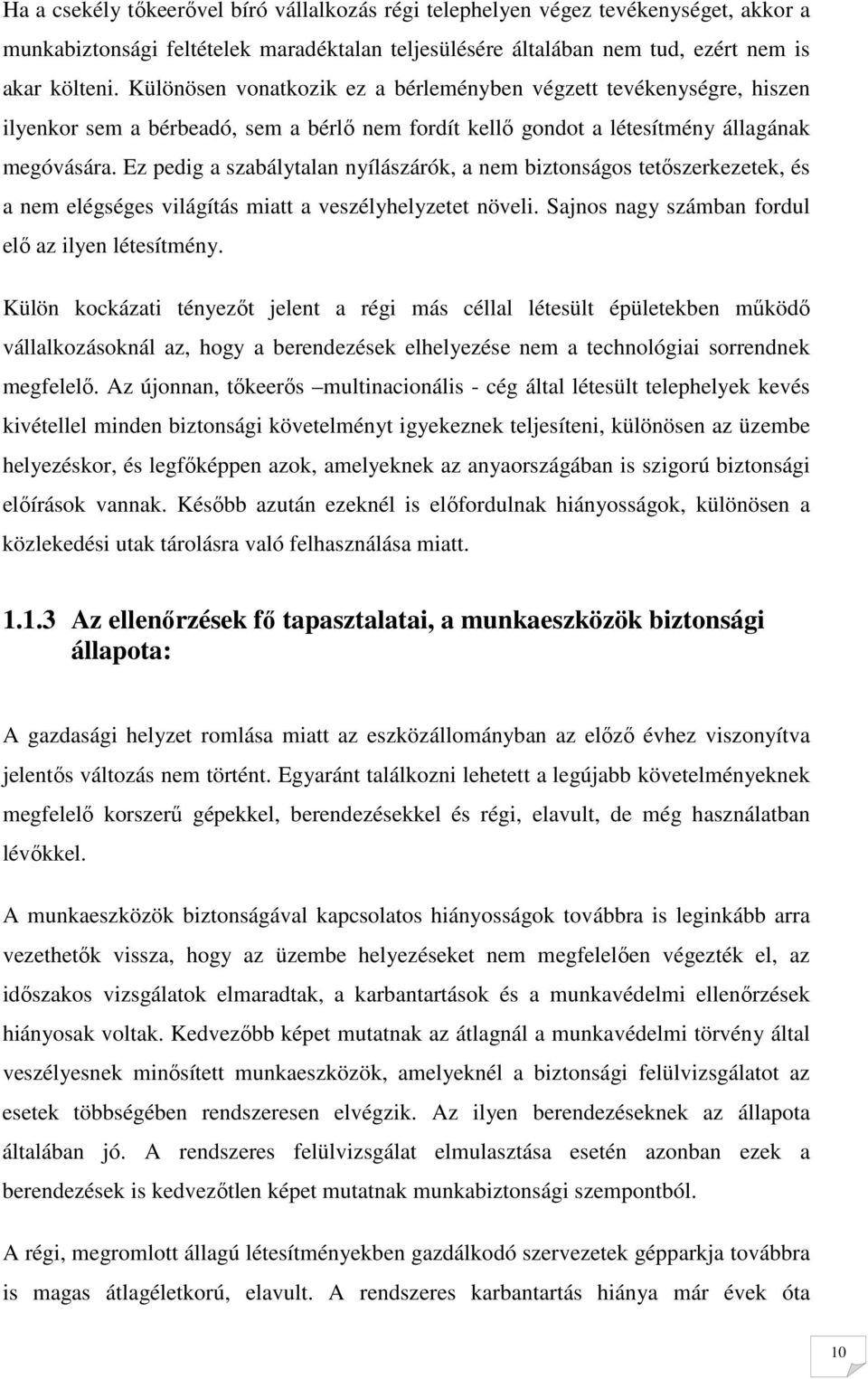 Ha a csekély tőkeerővel bíró vállalkozás régi telephelyen végez tevékenységet, akkor a munkabiztonsági feltételek maradéktalan teljesülésére általában nem tud, ezért nem is akar költeni. Különösen vonatkozik ez a bérleményben végzett tevékenységre, hiszen ilyenkor sem a bérbeadó, sem a bérlő nem fordít kellő gondot a létesítmény állagának megóvására. Ez pedig a szabálytalan nyílászárók, a nem biztonságos tetőszerkezetek, és a nem elégséges világítás miatt a veszélyhelyzetet növeli. Sajnos nagy számban fordul elő az ilyen létesítmény.

Külön kockázati tényezőt jelent a régi más céllal létesült épületekben működő vállalkozásoknál az, hogy a berendezések elhelyezése nem a technológiai sorrendnek megfelelő. Az újonnan, tőkeerős –multinacionális - cég által létesült telephelyek kevés kivétellel minden biztonsági követelményt igyekeznek teljesíteni, különösen az üzembe helyezéskor, és legfőképpen azok, amelyeknek az anyaországában is szigorú biztonsági előírások vannak. Később azután ezeknél is előfordulnak hiányosságok, különösen a közlekedési utak tárolásra való felhasználása miatt.

1.1.3 Az ellenőrzések fő tapasztalatai, a munkaeszközök biztonsági állapota:

A gazdasági helyzet romlása miatt az eszközállományban az előző évhez viszonyítva jelentős változás nem történt. Egyaránt találkozni lehetett a legújabb követelményeknek megfelelő korszerű gépekkel, berendezésekkel és régi, elavult, de még használatban lévőkkel.

A munkaeszközök biztonságával kapcsolatos hiányosságok továbbra is leginkább arra vezethetők vissza, hogy az üzembe helyezéseket nem megfelelően végezték el, az időszakos vizsgálatok elmaradtak, a karbantartások és a munkavédelmi ellenőrzések hiányosak voltak. Kedvezőbb képet mutatnak az átlagnál a munkavédelmi törvény által veszélyesnek minősített munkaeszközök, amelyeknél a biztonsági felülvizsgálatot az esetek többségében rendszeresen elvégzik. Az ilyen berendezéseknek az állapota általában jó. A rendszeres felülvizsgálat elmulasztása esetén azonban ezek a berendezések is kedvezőtlen képet mutatnak munkabiztonsági szempontból.

A régi, megromlott állagú létesítményekben gazdálkodó szervezetek gépparkja továbbra is magas átlagéletkorú, elavult. A rendszeres karbantartás hiánya már évek óta

10